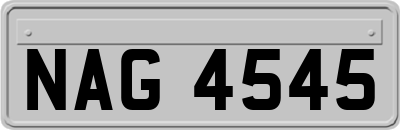 NAG 4545